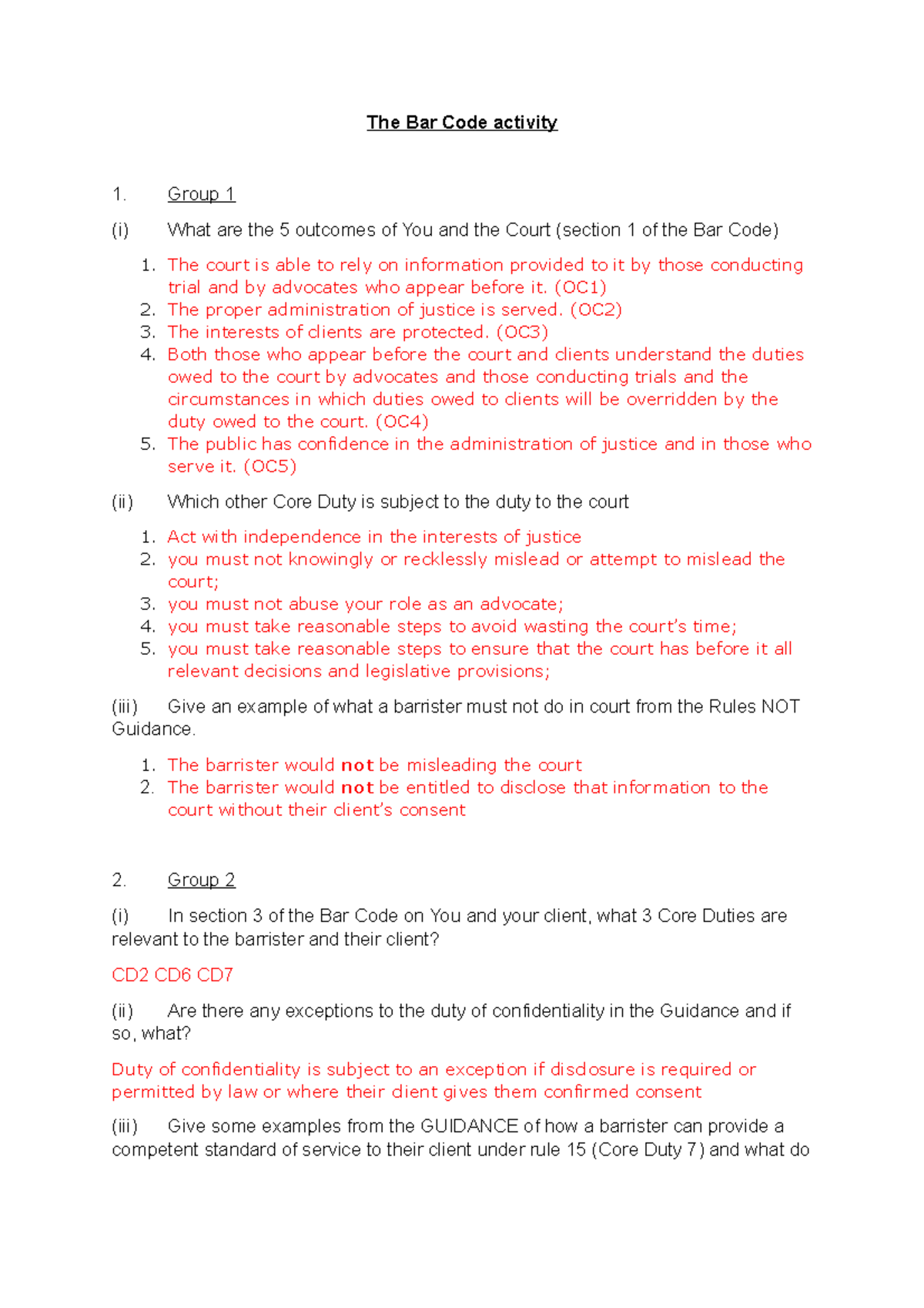 The Bar Code activity

1. Group 1

(i) What are the 5 outcomes of You and the Court (section 1 of the Bar Code)

1. The court is able to rely on information provided to it by those conducting trial and by advocates who appear before it. (OC1)
2. The proper administration of justice is served. (OC2)
3. The interests of clients are protected. (OC3)
4. Both those who appear before the court and clients understand the duties owed to the court by advocates and those conducting trials and the circumstances in which duties owed to clients will be overridden by the duty owed to the court. (OC4)
5. The public has confidence in the administration of justice and in those who serve it. (OC5)

(ii) Which other Core Duty is subject to the duty to the court

1. Act with independence in the interests of justice
2. you must not knowingly or recklessly mislead or attempt to mislead the court;
3. you must not abuse your role as an advocate;
4. you must take reasonable steps to avoid wasting the court's time;
5. you must take reasonable steps to ensure that the court has before it all relevant decisions and legislative provisions;

(iii) Give an example of what a barrister must not do in court from the Rules NOT Guidance.

1. The barrister would not be misleading the court
2. The barrister would not be entitled to disclose that information to the court without their client's consent

2. Group 2

(i) In section 3 of the Bar Code on You and your client, what 3 Core Duties are relevant to the barrister and their client?

CD2 CD6 CD7

(ii) Are there any exceptions to the duty of confidentiality in the Guidance and if so, what?

Duty of confidentiality is subject to an exception if disclosure is required or permitted by law or where their client gives them confirmed consent

(iii) Give some examples from the GUIDANCE of how a barrister can provide a competent standard of service to their client under rule 15 (Core Duty 7) and what do